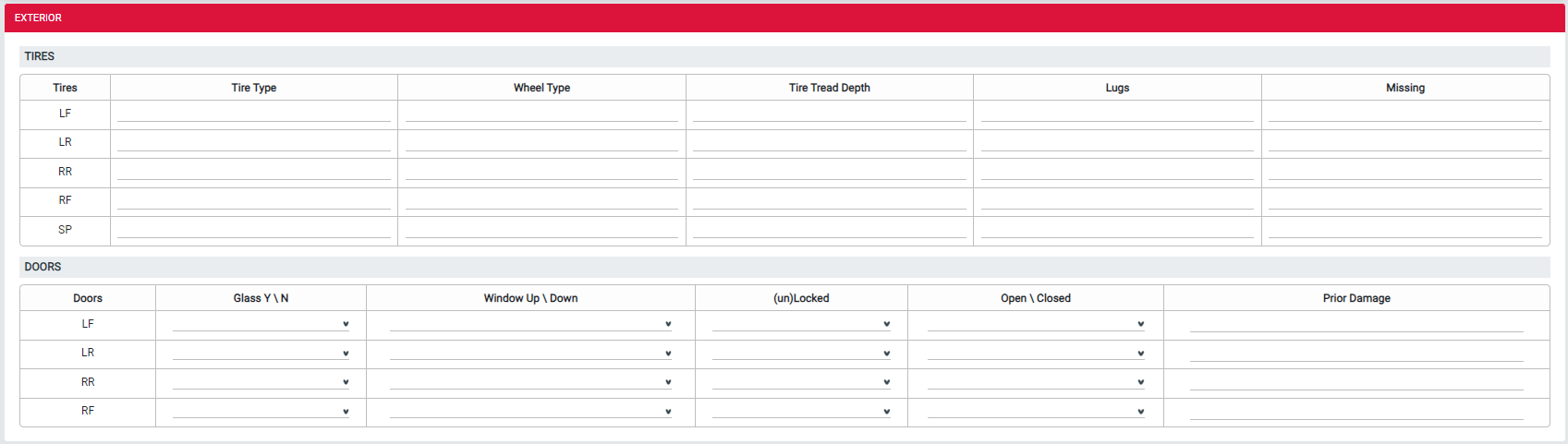 EXTERIOR

TIRES

| Tires | Tire Type | Wheel Type | Tire Tread Depth | Lugs | Missing |
|---|---|---|---|---|---|
| LF | | | | | |
| LR | | | | | |
| RR | | | | | |
| RF | | | | | |
| SP | | | | | |

DOORS

| Doors | Glass Y \ N | Window Up \ Down | (un)Locked | Open \ Closed | Prior Damage |
|---|---|---|---|---|---|
| LF | | | | | |
| LR | | | | | |
| RR | | | | | |
| RF | | | | | |